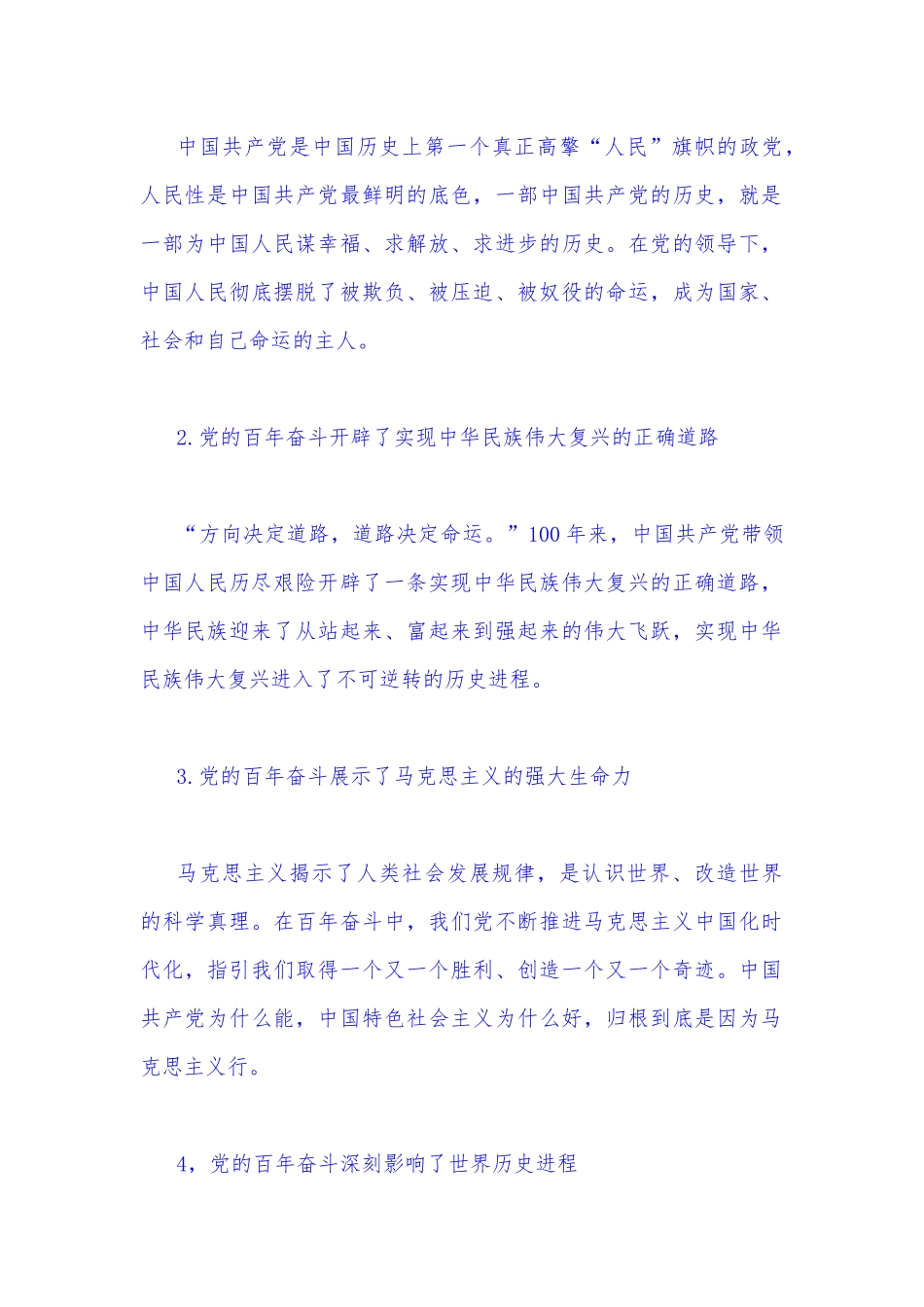 中国共产党是中国历史上第一个真正高擎“人民”旗帜的政党，人民性是中国共产党最鲜明的底色，一部中国共产党的历史，就是一部为中国人民谋幸福、求解放、求进步的历史。在党的领导下，中国人民彻底摆脱了被欺负、被压迫、被奴役的命运，成为国家、社会和自己命运的主人。

2.党的百年奋斗开辟了实现中华民族伟大复兴的正确道路

“方向决定道路，道路决定命运。”100年来，中国共产党带领中国人民历尽艰险开辟了一条实现中华民族伟大复兴的正确道路，中华民族迎来了从站起来、富起来到强起来的伟大飞跃，实现中华民族伟大复兴进入了不可逆转的历史进程。

3.党的百年奋斗展示了马克思主义的强大生命力

马克思主义揭示了人类社会发展规律，是认识世界、改造世界的科学真理。在百年奋斗中，我们党不断推进马克思主义中国化时代化，指引我们取得一个又一个胜利、创造一个又一个奇迹。中国共产党为什么能，中国特色社会主义为什么好，归根到底是因为马克思主义行。

4，党的百年奋斗深刻影响了世界历史进程